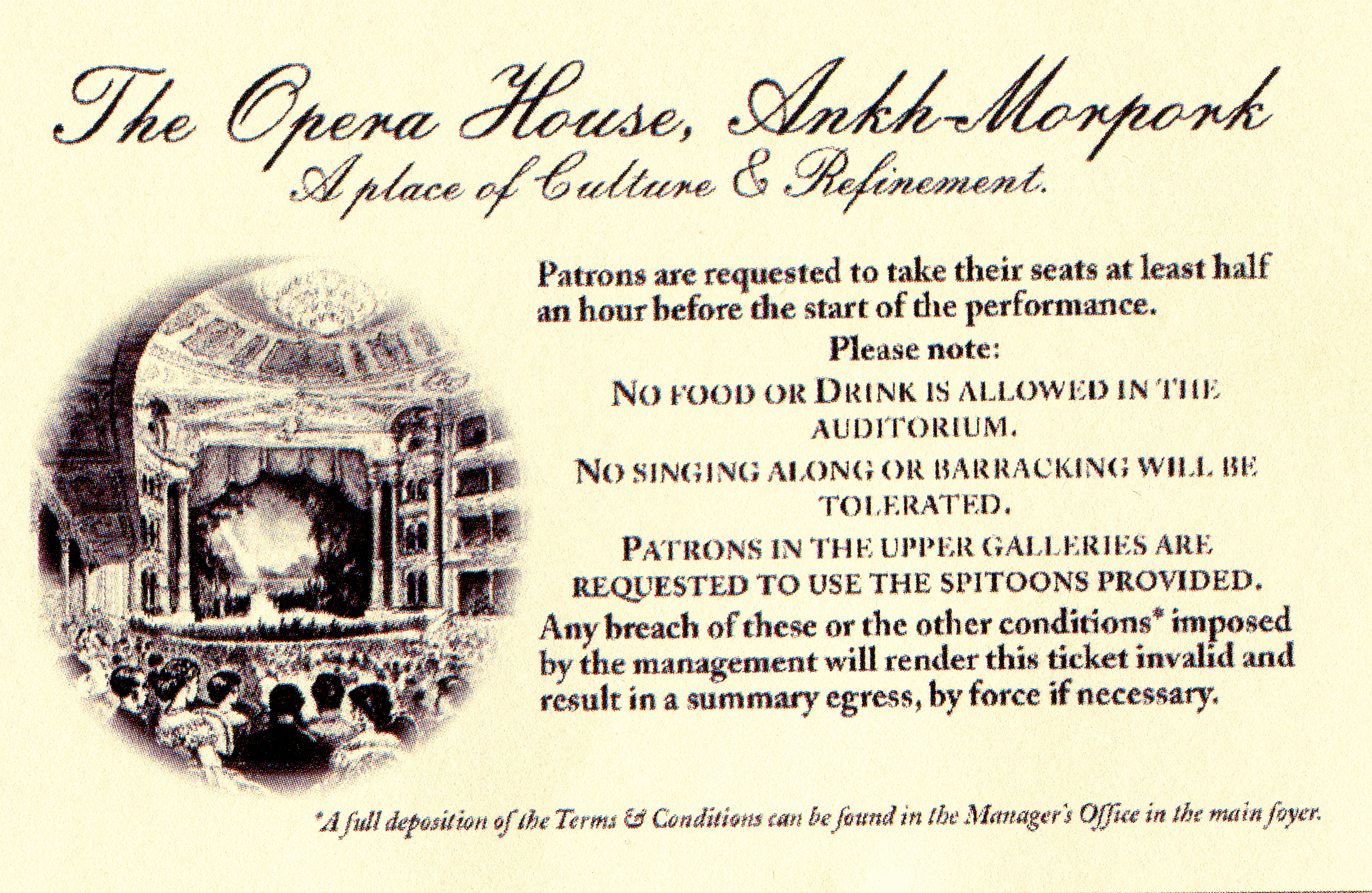 The Opera House, Ankh-Morpork
A place of Culture & Refinement.

Patrons are requested to take their seats at least half an hour before the start of the performance.

Please note:

NO FOOD OR DRINK IS ALLOWED IN THE AUDITORIUM.

NO SINGING ALONG OR BARRACKING WILL BE TOLERATED.

PATRONS IN THE UPPER GALLERIES ARE REQUESTED TO USE THE SPITOONS PROVIDED.

Any breach of these or the other conditions* imposed by the management will render this ticket invalid and result in a summary egress, by force if necessary.

*A full deposition of the Terms & Conditions can be found in the Manager's Office in the main foyer.